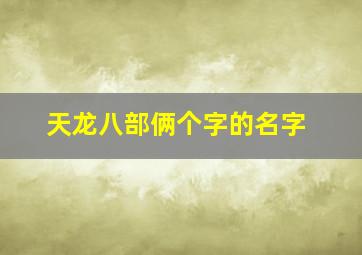 天龙八部俩个字的名字